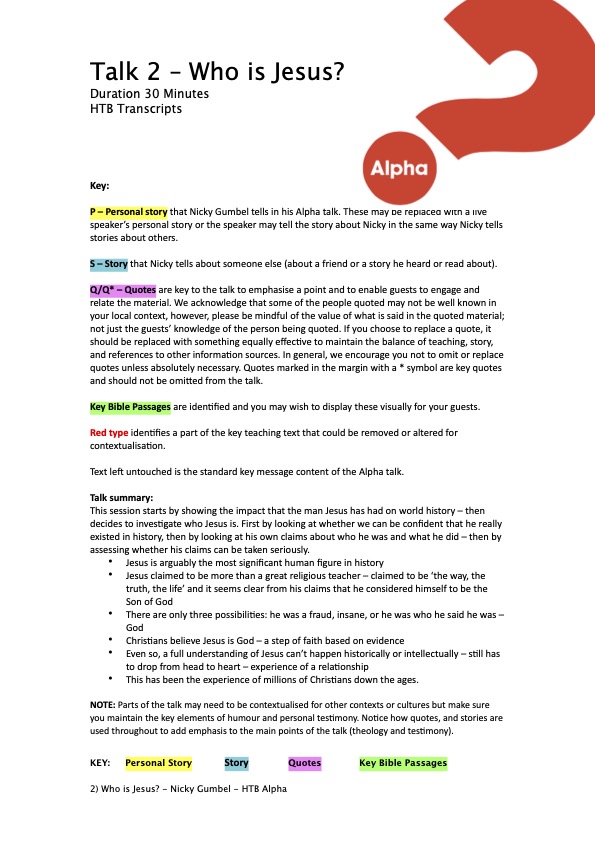 Talk 2 – Who is Jesus?
Duration 30 Minutes
HTB Transcripts

Alpha

Key:

P – Personal story that Nicky Gumbel tells in his Alpha talk. These may be replaced with a live speaker's personal story or the speaker may tell the story about Nicky in the same way Nicky tells stories about others.

S – Story that Nicky tells about someone else (about a friend or a story he heard or read about).

Q/Q* – Quotes are key to the talk to emphasise a point and to enable guests to engage and relate the material. We acknowledge that some of the people quoted may not be well known in your local context, however, please be mindful of the value of what is said in the quoted material; not just the guests' knowledge of the person being quoted. If you choose to replace a quote, it should be replaced with something equally effective to maintain the balance of teaching, story, and references to other information sources. In general, we encourage you not to omit or replace quotes unless absolutely necessary. Quotes marked in the margin with a * symbol are key quotes and should not be omitted from the talk.

Key Bible Passages are identified and you may wish to display these visually for your guests.

Red type identifies a part of the key teaching text that could be removed or altered for contextualisation.

Text left untouched is the standard key message content of the Alpha talk.

Talk summary:
This session starts by showing the impact that the man Jesus has had on world history – then decides to investigate who Jesus is. First by looking at whether we can be confident that he really existed in history, then by looking at his own claims about who he was and what he did – then by assessing whether his claims can be taken seriously.
• Jesus is arguably the most significant human figure in history
• Jesus claimed to be more than a great religious teacher – claimed to be 'the way, the truth, the life' and it seems clear from his claims that he considered himself to be the Son of God
• There are only three possibilities: he was a fraud, insane, or he was who he said he was – God
• Christians believe Jesus is God – a step of faith based on evidence
• Even so, a full understanding of Jesus can't happen historically or intellectually – still has to drop from head to heart – experience of a relationship
• This has been the experience of millions of Christians down the ages.

NOTE: Parts of the talk may need to be contextualised for other contexts or cultures but make sure you maintain the key elements of humour and personal testimony. Notice how quotes, and stories are used throughout to add emphasis to the main points of the talk (theology and testimony).

KEY: Personal Story Story Quotes Key Bible Passages

2) Who is Jesus? – Nicky Gumbel – HTB Alpha